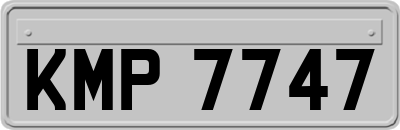 KMP 7747